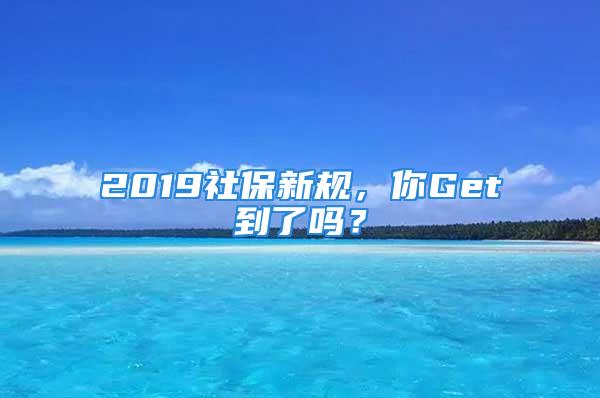 2019社保新规，你Get到了吗？